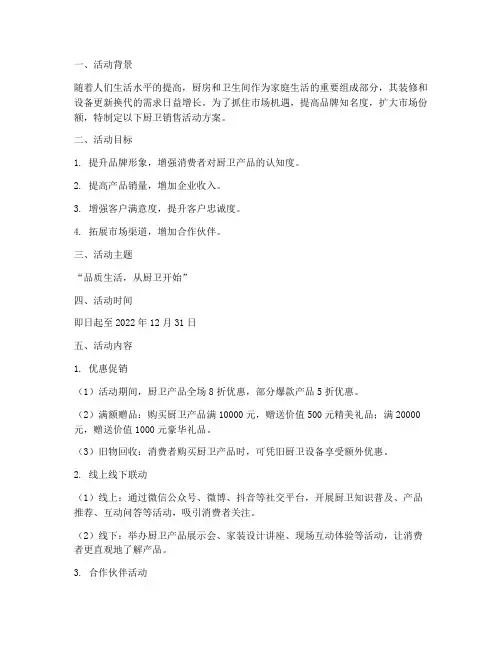 一、活动背景

随着人们生活水平的提高，厨房和卫生间作为家庭生活的重要组成部分，其装修和设备更新换代的需求日益增长。为了抓住市场机遇，提高品牌知名度，扩大市场份额，特制定以下厨卫销售活动方案。

二、活动目标

1. 提升品牌形象，增强消费者对厨卫产品的认知度。

2. 提高产品销量，增加企业收入。

3. 增强客户满意度，提升客户忠诚度。

4. 拓展市场渠道，增加合作伙伴。

三、活动主题

“品质生活，从厨卫开始”

四、活动时间

即日起至 2022 年 12 月 31 日

五、活动内容

1. 优惠促销

（1）活动期间，厨卫产品全场 8 折优惠，部分爆款产品 5 折优惠。

（2）满额赠品：购买厨卫产品满 10000 元，赠送价值 500 元精美礼品；满 20000 元，赠送价值 1000 元豪华礼品。

（3）旧物回收：消费者购买厨卫产品时，可凭旧厨卫设备享受额外优惠。

2. 线上线下联动

（1）线上：通过微信公众号、微博、抖音等社交平台，开展厨卫知识普及、产品推荐、互动问答等活动，吸引消费者关注。

（2）线下：举办厨卫产品展示会、家装设计讲座、现场互动体验等活动，让消费者更直观地了解产品。

3. 合作伙伴活动